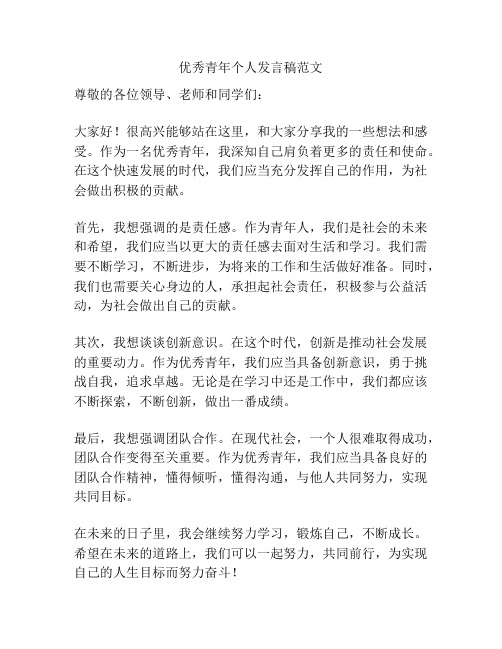 优秀青年个人发言稿范文

尊敬的各位领导、老师和同学们：

大家好！很高兴能够站在这里，和大家分享我的一些想法和感受。作为一名优秀青年，我深知自己肩负着更多的责任和使命。在这个快速发展的时代，我们应当充分发挥自己的作用，为社会做出积极的贡献。

首先，我想强调的是责任感。作为青年人，我们是社会的未来和希望，我们应当以更大的责任感去面对生活和学习。我们需要不断学习，不断进步，为将来的工作和生活做好准备。同时，我们也需要关心身边的人，承担起社会责任，积极参与公益活动，为社会做出自己的贡献。

其次，我想谈谈创新意识。在这个时代，创新是推动社会发展的重要动力。作为优秀青年，我们应当具备创新意识，勇于挑战自我，追求卓越。无论是在学习中还是工作中，我们都应该不断探索，不断创新，做出一番成绩。

最后，我想强调团队合作。在现代社会，一个人很难取得成功，团队合作变得至关重要。作为优秀青年，我们应当具备良好的团队合作精神，懂得倾听，懂得沟通，与他人共同努力，实现共同目标。

在未来的日子里，我会继续努力学习，锻炼自己，不断成长。希望在未来的道路上，我们可以一起努力，共同前行，为实现自己的人生目标而努力奋斗！